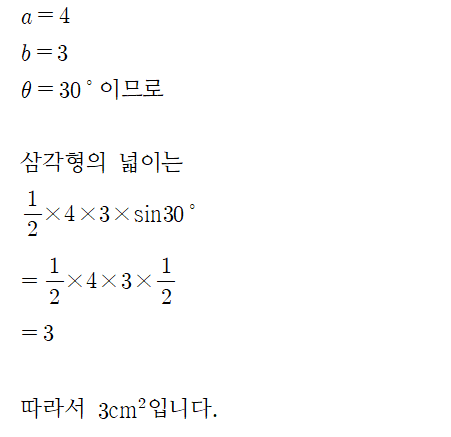 $a=4$

$b=3$

$\theta=30^\circ$ 이므로

삼각형의 넓이는

$\frac{1}{2}\times4\times3\times\sin30^\circ$

$=\frac{1}{2}\times4\times3\times\frac{1}{2}$

$=3$

따라서 $3cm^2$입니다.